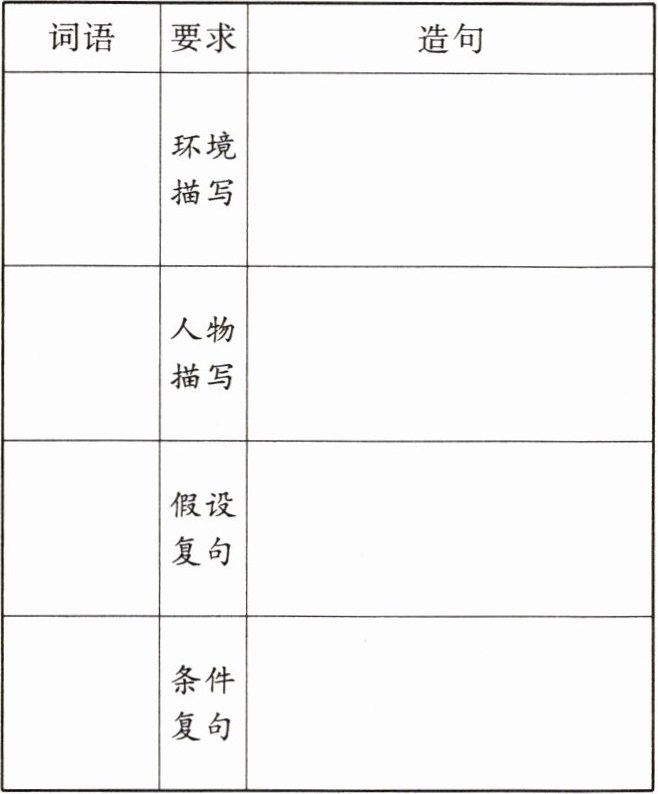 | 词语 | 要求 | 造句 |
|---|---|---|
| | 环境描写 | |
| | 人物描写 | |
| | 假设复句 | |
| | 条件复句 | |